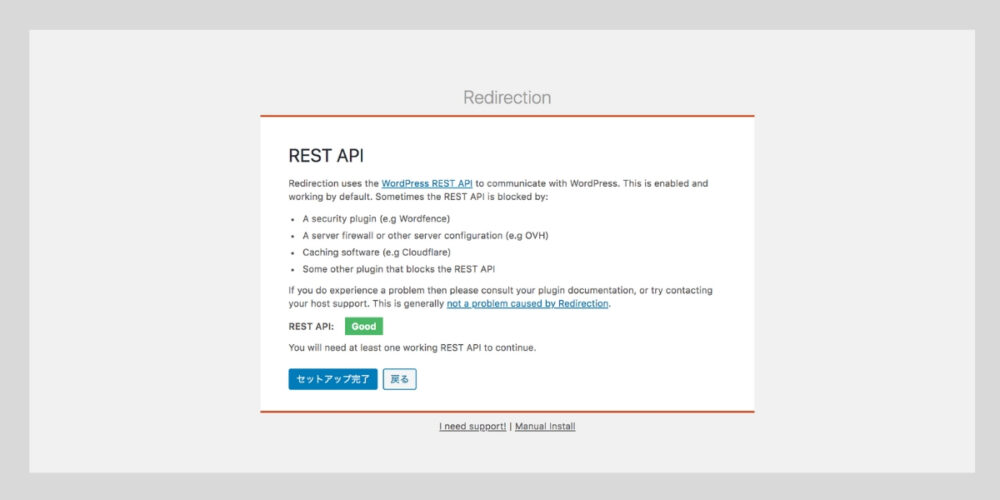 Redirection

REST API

Redirection uses the WordPress REST API to communicate with WordPress. This is enabled and working by default. Sometimes the REST API is blocked by:

- A security plugin (e.g Wordfence)
- A server firewall or other server configuration (e.g OVH)
- Caching software (e.g Cloudflare)
- Some other plugin that blocks the REST API

If you do experience a problem then please consult your plugin documentation, or try contacting your host support. This is generally not a problem caused by Redirection.

REST API: Good

You will need at least one working REST API to continue.

セットアップ完了 戻る

I need support! | Manual Install